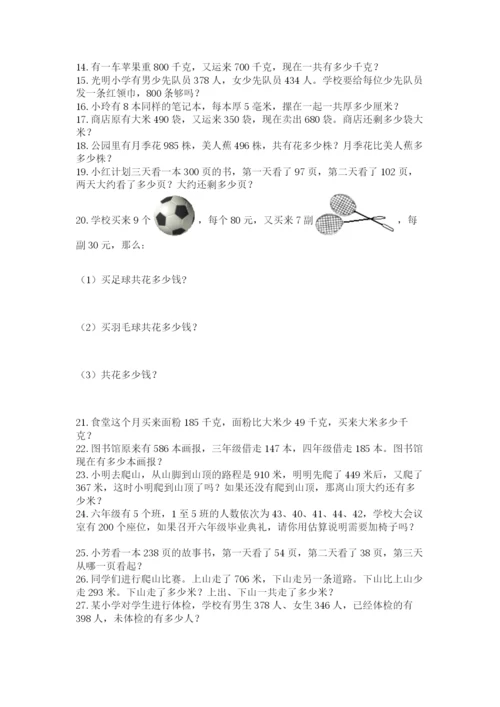 14. 有一车苹果重 800 千克，又运来 700 千克，现在一共有多少千克？
15. 光明小学有男少先队员 378 人，女少先队员 434 人。学校要给每位少先队员发一条红领巾，800 条够吗？
16. 小玲有 8 本同样的笔记本，每本厚 5 毫米，摞在一起一共厚多少厘米？
17. 商店原有大米 490 袋，又运来 350 袋，现在卖出 680 袋。商店还剩多少袋大米？
18. 公园里有月季花 985 株，美人蕉 496 株，共有花多少株？月季花比美人蕉多多少株？
19. 小红计划三天看一本 300 页的书，第一天看了 97 页，第二天看了 102 页，两天大约看了多少页？大约还剩多少页？

20. 学校买来 9 个，每个 80 元，又买来 7 副，每副 30 元，那么：

（1）买足球共花多少钱？

（2）买羽毛球共花多少钱？

（3）共花多少钱？

21. 食堂这个月买来面粉 185 千克，面粉比大米少 49 千克，买来大米多少千克？
22. 图书馆原来有 586 本画报，三年级借走 147 本，四年级借走 185 本。图书馆现在有多少本画报？
23. 小明去爬山，从山脚到山顶的路程是 910 米，明明先爬了 449 米后，又爬了 367 米，这时小明爬到山顶了吗？如果还没有爬到山顶，那离山顶大约还有多少米？
24. 六年级有 5 个班，1 至 5 班的人数依次为 43、40、41、44、42，学校大会议室有 200 个座位，如果召开六年级毕业典礼，请你用估算说明需要加椅子吗？

25. 小芳看一本 238 页的故事书，第一天看了 54 页，第二天看了 38 页，第三天从哪一页看起？
26. 同学们进行爬山比赛。上山走了 706 米，下山走另一条道路。下山比上山少走 293 米。下山走了多少米？上山、下山一共走了多少米？
27. 某小学对学生进行体检，学校有男生 378 人、女生 346 人，已经体检的有 398 人，未体检的有多少人？